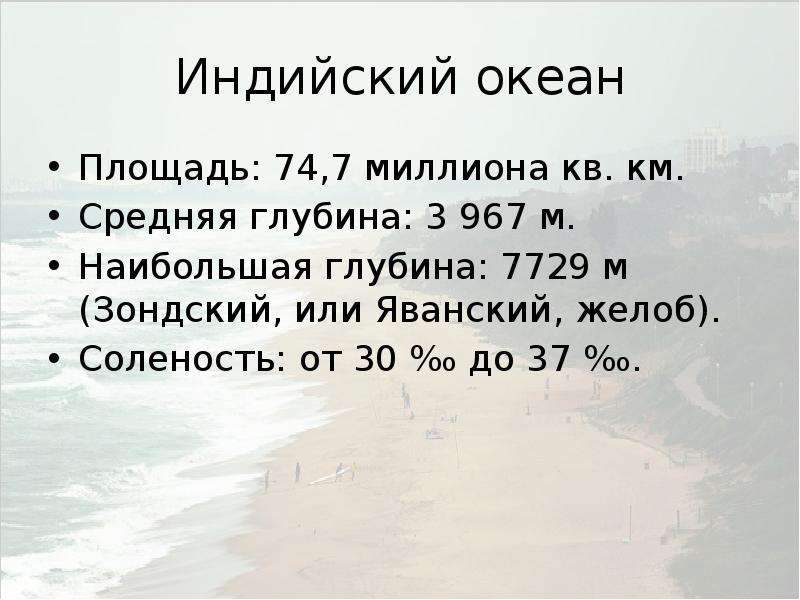 Индийский океан

• Площадь: 74,7 миллиона кв. км.
• Средняя глубина: 3 967 м.
• Наибольшая глубина: 7729 м (Зондский, или Яванский, желоб).
• Соленость: от 30 ‰ до 37 ‰.